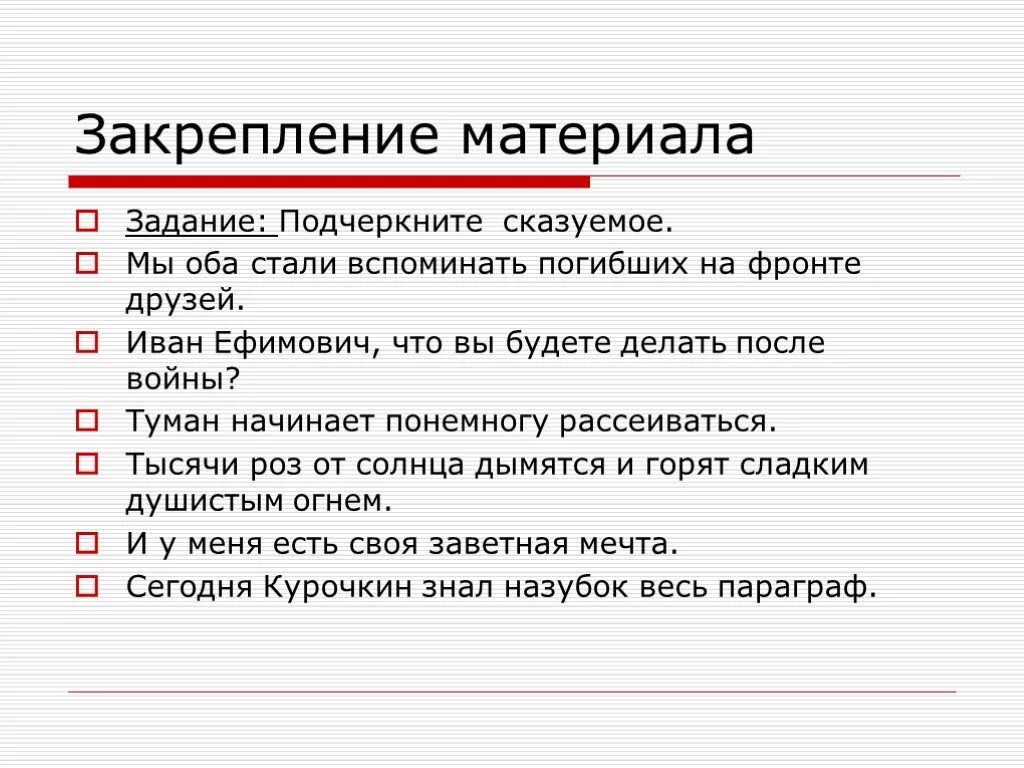 Закрепление материала

Задание: Подчеркните сказуемое.

Мы оба стали вспоминать погибших на фронте друзей.

Иван Ефимович, что вы будете делать после войны?

Туман начинает понемногу рассеиваться.

Тысячи роз от солнца дымятся и горят сладким душистым огнем.

И у меня есть своя заветная мечта.

Сегодня Курочкин знал назубок весь параграф.